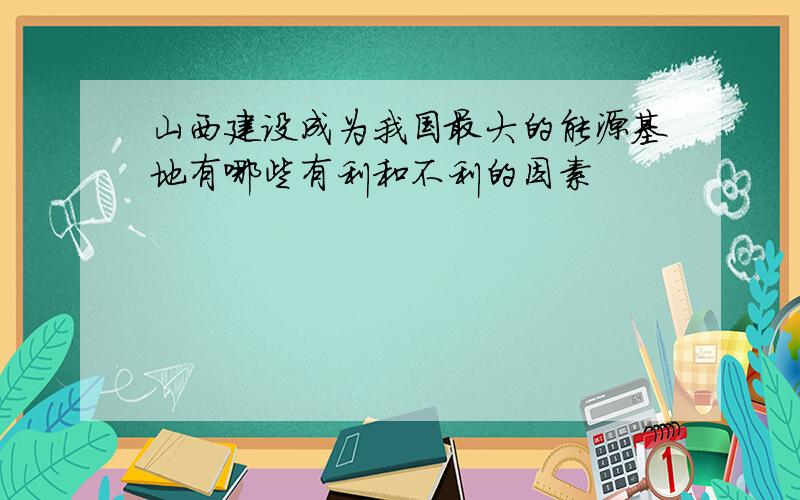 山西建设成为我国最大的能源基地有哪些有利和不利的因素